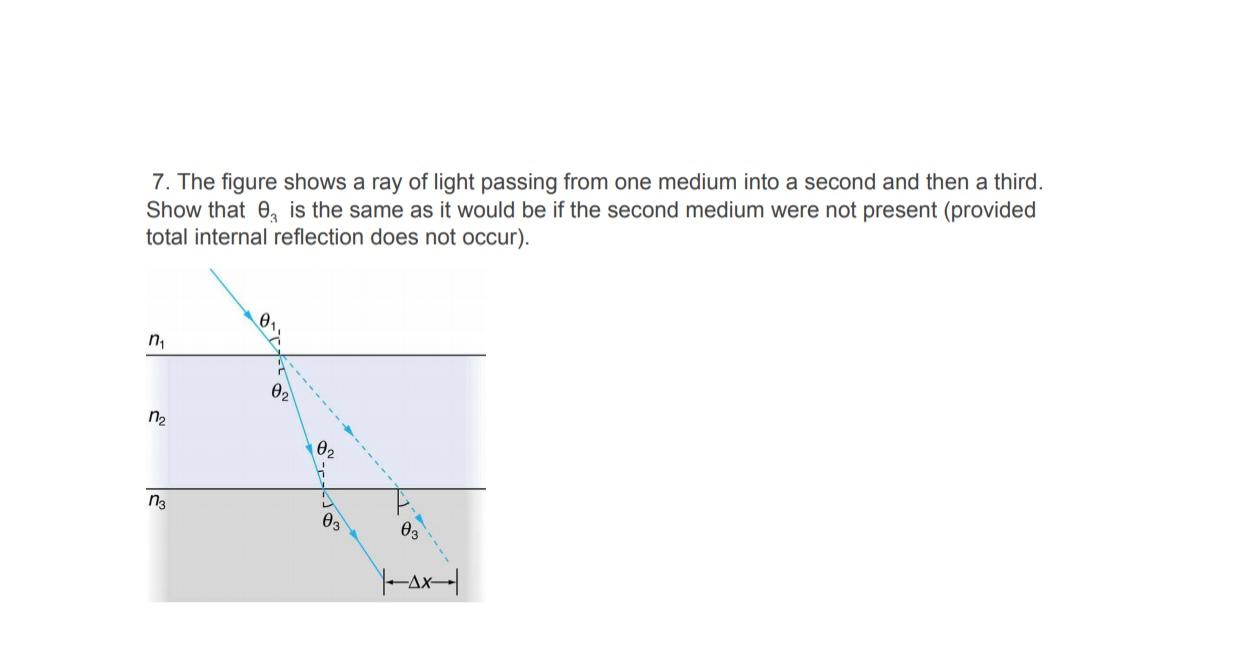 7. The figure shows a ray of light passing from one medium into a second and then a third. Show that $\theta_3$ is the same as it would be if the second medium were not present (provided total internal reflection does not occur).

$\theta_1$

$n_1$

$\theta_2$

$n_2$

$\theta_2$

$n_3$

$\theta_3$

$\theta_3$

$\Delta x$